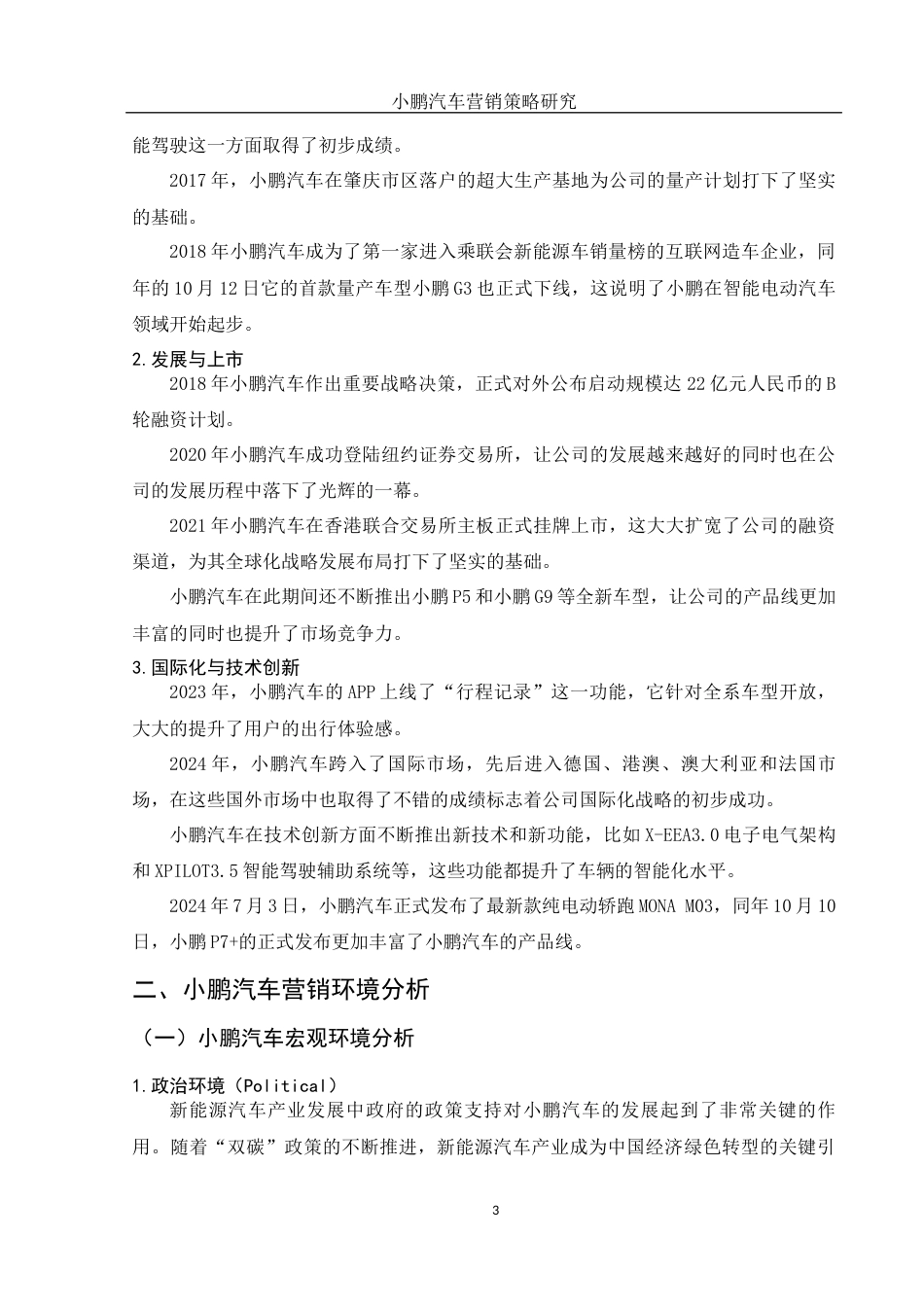 小鹏汽车营销策略研究

能驾驶这一方面取得了初步成绩。

2017年，小鹏汽车在肇庆市区落户的超大生产基地为公司的量产计划打下了坚实的基础。

2018年小鹏汽车成为了第一家进入乘联会新能源车销量榜的互联网造车企业，同年的10月12日它的首款量产车型小鹏G3也正式下线，这说明了小鹏在智能电动汽车领域开始起步。

2.发展与上市

2018年小鹏汽车作出重要战略决策，正式对外公布启动规模达22亿元人民币的B轮融资计划。

2020年小鹏汽车成功登陆纽约证券交易所，让公司的发展越来越好的同时也在公司的发展历程中落下了光辉的一幕。

2021年小鹏汽车在香港联合交易所主板正式挂牌上市，这大大扩宽了公司的融资渠道，为其全球化战略发展布局打下了坚实的基础。

小鹏汽车在此期间还不断推出小鹏P5和小鹏G9等全新车型，让公司的产品线更加丰富的同时也提升了市场竞争力。

3.国际化与技术创新

2023年，小鹏汽车的APP上线了“行程记录”这一功能，它针对全系车型开放，大大的提升了用户的出行体验感。

2024年，小鹏汽车跨入了国际市场，先后进入德国、港澳、澳大利亚和法国市场，在这些国外市场中也取得了不错的成绩标志着公司国际化战略的初步成功。

小鹏汽车在技术创新方面不断推出新技术和新功能，比如X-EEA3.0电子电气架构和XPILOT3.5智能驾驶辅助系统等，这些功能都提升了车辆的智能化水平。

2024年7月3日，小鹏汽车正式发布了最新款纯电动轿跑MONA M03，同年10月10日，小鹏P7+的正式发布更加丰富了小鹏汽车的产品线。

二、小鹏汽车营销环境分析

（一）小鹏汽车宏观环境分析

1.政治环境（Political）

新能源汽车产业发展中政府的政策支持对小鹏汽车的发展起到了非常关键的作用。随着“双碳”政策的不断推进，新能源汽车产业成为中国经济绿色转型的关键引

3